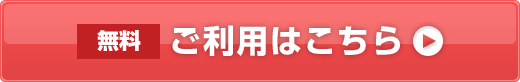 無料 ご利用はこちら